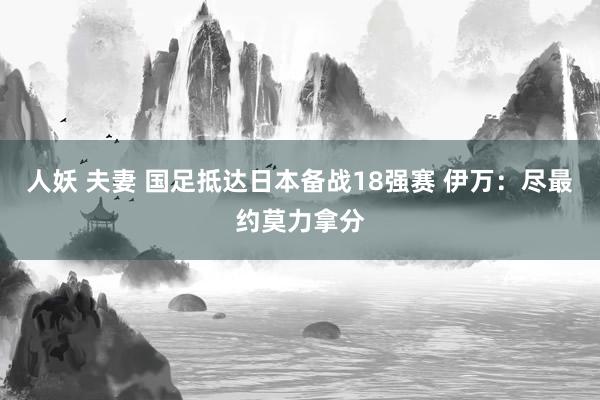 人妖 夫妻 国足抵达日本备战18强赛 伊万：尽最约莫力拿分